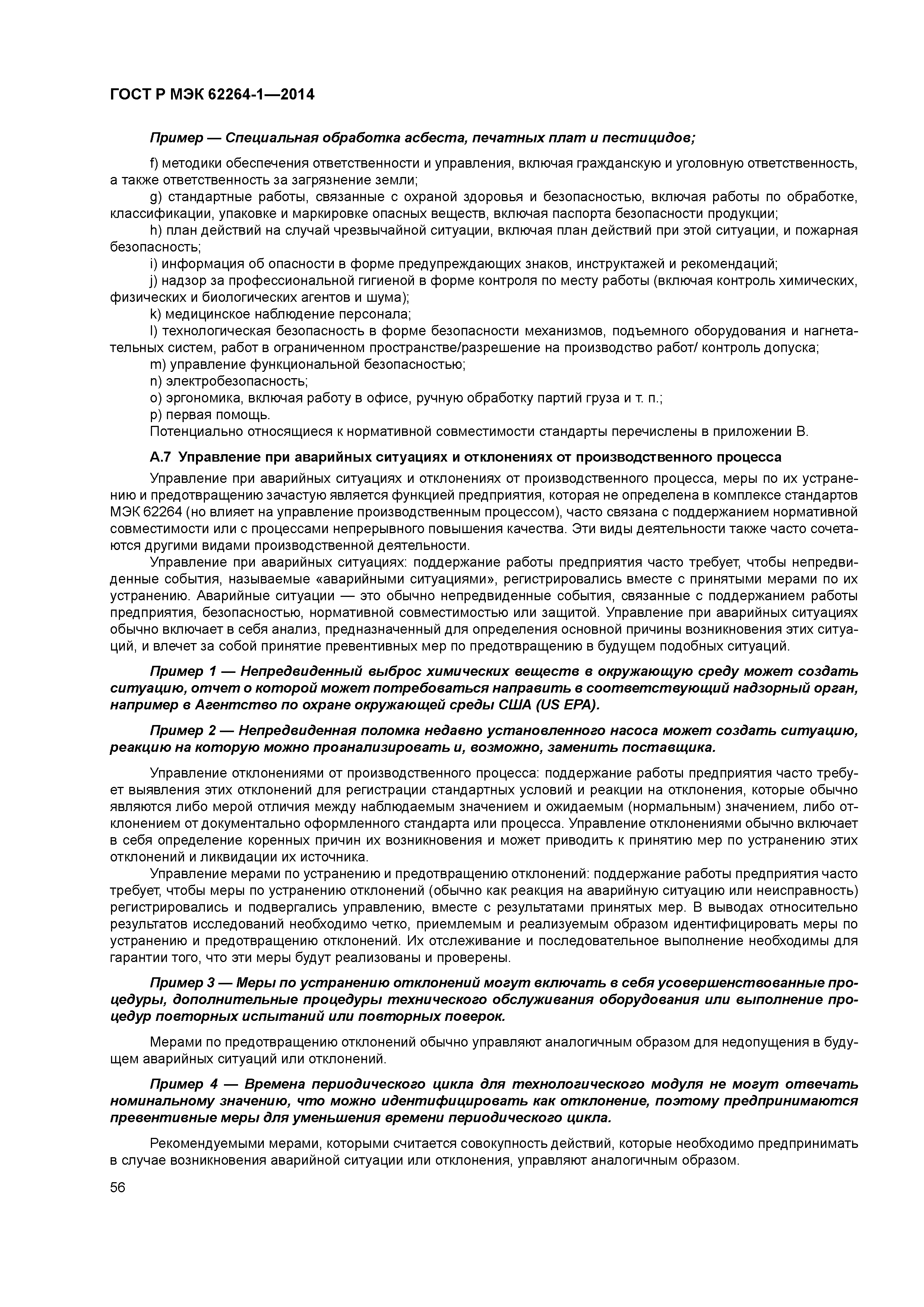 ГОСТ Р МЭК 62264-1—2014

Пример — Специальная обработка асбеста, печатных плат и пестицидов;

f) методики обеспечения ответственности и управления, включая гражданскую и уголовную ответственность, а также ответственность за загрязнение земли;

g) стандартные работы, связанные с охраной здоровья и безопасностью, включая работы по обработке, классификации, упаковке и маркировке опасных веществ, включая паспорта безопасности продукции;

h) план действий на случай чрезвычайной ситуации, включая план действий при этой ситуации, и пожарная безопасность;

i) информация об опасности в форме предупреждающих знаков, инструктажей и рекомендаций;

j) надзор за профессиональной гигиеной в форме контроля по месту работы (включая контроль химических, физических и биологических агентов и шума);

k) медицинское наблюдение персонала;

l) технологическая безопасность в форме безопасности механизмов, подъемного оборудования и нагнетательных систем, работ в ограниченном пространстве/разрешение на производство работ/ контроль допуска;

m) управление функциональной безопасностью;

n) электробезопасность;

o) эргономика, включая работу в офисе, ручную обработку партий груза и т. п.;

p) первая помощь.

Потенциально относящиеся к нормативной совместимости стандарты перечислены в приложении В.

А.7 Управление при аварийных ситуациях и отклонениях от производственного процесса

Управление при аварийных ситуациях и отклонениях от производственного процесса, меры по их устранению и предотвращению зачастую является функцией предприятия, которая не определена в комплексе стандартов МЭК 62264 (но влияет на управление производственным процессом), часто связана с поддержанием нормативной совместимости или с процессами непрерывного повышения качества. Эти виды деятельности также часто сочетаются другими видами производственной деятельности.

Управление при аварийных ситуациях: поддержание работы предприятия часто требует, чтобы непредвиденные события, называемые «аварийными ситуациями», регистрировались вместе с принятыми мерами по их устранению. Аварийные ситуации — это обычно непредвиденные события, связанные с поддержанием работы предприятия, безопасностью, нормативной совместимостью или защитой. Управление при аварийных ситуациях обычно включает в себя анализ, предназначенный для определения основной причины возникновения этих ситуаций, и влечет за собой принятие превентивных мер по предотвращению в будущем подобных ситуаций.

Пример 1 — Непредвиденный выброс химических веществ в окружающую среду может создать ситуацию, отчет о которой может потребоваться направить в соответствующий надзорный орган, например в Агентство по охране окружающей среды США (US EPA).

Пример 2 — Непредвиденная поломка недавно установленного насоса может создать ситуацию, реакцию на которую можно проанализировать и, возможно, заменить поставщика.

Управление отклонениями от производственного процесса: поддержание работы предприятия часто требует выявления этих отклонений для регистрации стандартных условий и реакции на отклонения, которые обычно являются либо мерой отличия между наблюдаемым значением и ожидаемым (нормальным) значением, либо отклонением от документально оформленного стандарта или процесса. Управление отклонениями обычно включает в себя определение коренных причин их возникновения и может приводить к принятию мер по устранению этих отклонений и ликвидации их источника.

Управление мерами по устранению и предотвращению отклонений: поддержание работы предприятия часто требует, чтобы меры по устранению отклонений (обычно как реакция на аварийную ситуацию или неисправность) регистрировались и подвергались управлению, вместе с результатами принятых мер. В выводах относительно результатов исследований необходимо четко, приемлемым и реализуемым образом идентифицировать меры по устранению и предотвращению отклонений. Их отслеживание и последовательное выполнение необходимы для гарантии того, что эти меры будут реализованы и проверены.

Пример 3 — Меры по устранению отклонений могут включать в себя усовершенствованные процедуры, дополнительные процедуры технического обслуживания оборудования или выполнение процедур повторных испытаний или повторных поверок.

Мерами по предотвращению отклонений обычно управляют аналогичным образом для недопущения в будущем аварийных ситуаций или отклонений.

Пример 4 — Времена периодического цикла для технологического модуля не могут отвечать номинальному значению, что можно идентифицировать как отклонение, поэтому предпринимаются превентивные меры для уменьшения времени периодического цикла.

Рекомендуемыми мерами, которыми считается совокупность действий, которые необходимо предпринимать в случае возникновения аварийной ситуации или отклонения, управляют аналогичным образом.

56